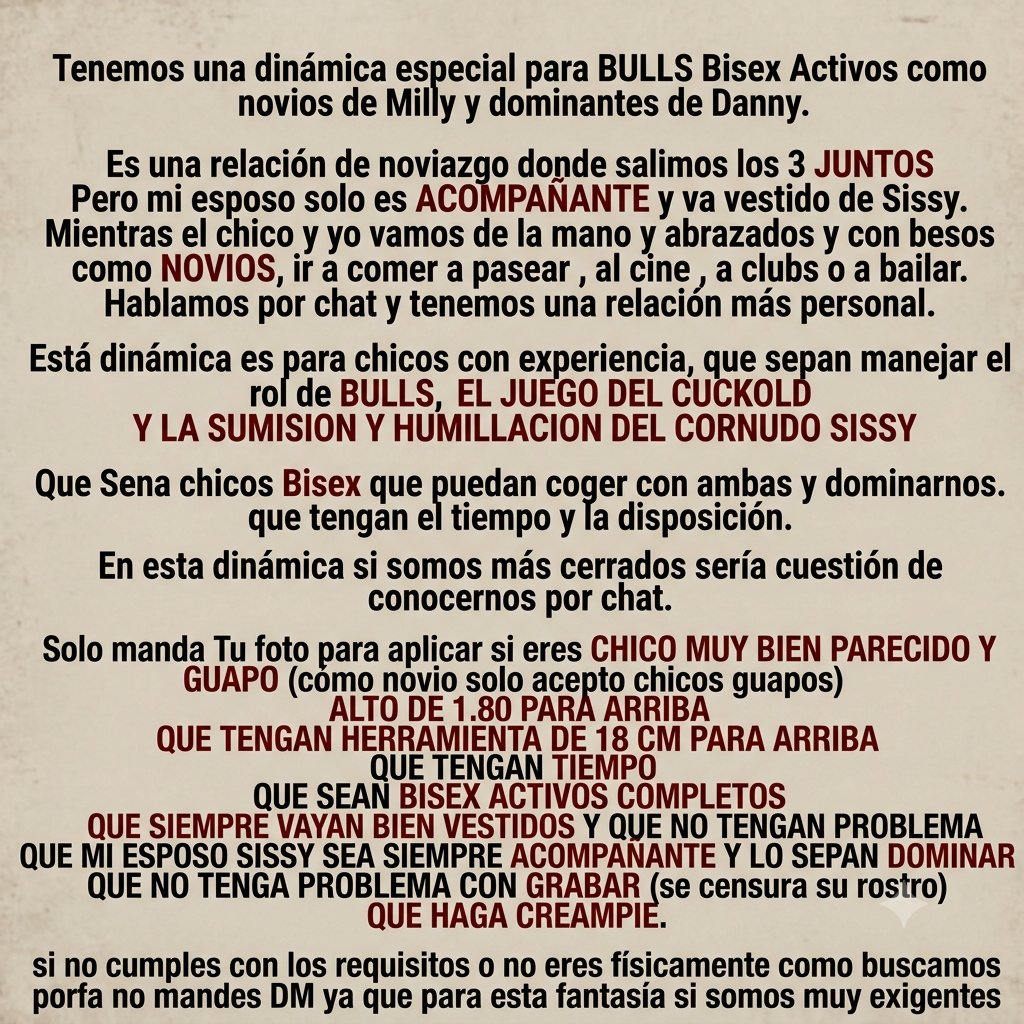 Tenemos una dinámica especial para BULLS Bisex Activos como novios de Milly y dominantes de Danny.

Es una relación de noviazgo donde salimos los 3 JUNTOS
Pero mi esposo solo es ACOMPAÑANTE y va vestido de Sissy.
Mientras el chico y yo vamos de la mano y abrazados y con besos como NOVIOS, ir a comer a pasear , al cine , a clubs o a bailar.
Hablamos por chat y tenemos una relación más personal.

Está dinámica es para chicos con experiencia, que sepan manejar el rol de BULLS, EL JUEGO DEL CUCKOLD
Y LA SUMISION Y HUMILLACION DEL CORNUDO SISSY

Que Sena chicos Bisex que puedan coger con ambas y dominarnos.
que tengan el tiempo y la disposición.

En esta dinámica si somos más cerrados sería cuestión de conocernos por chat.

Solo manda Tu foto para aplicar si eres CHICO MUY BIEN PARECIDO Y GUAPO (cómo novio solo acepto chicos guapos)
ALTO DE 1.80 PARA ARRIBA
QUE TENGAN HERRAMIENTA DE 18 CM PARA ARRIBA
QUE TENGAN TIEMPO
QUE SEAN BISEX ACTIVOS COMPLETOS
QUE SIEMPRE VAYAN BIEN VESTIDOS Y QUE NO TENGAN PROBLEMA
QUE MI ESPOSO SISSY SEA SIEMPRE ACOMPAÑANTE Y LO SEPAN DOMINAR
QUE NO TENGA PROBLEMA CON GRABAR (se censura su rostro)
QUE HAGA CREAMPIE.

si no cumples con los requisitos o no eres físicamente como buscamos porfa no mandes DM ya que para esta fantasía si somos muy exigentes